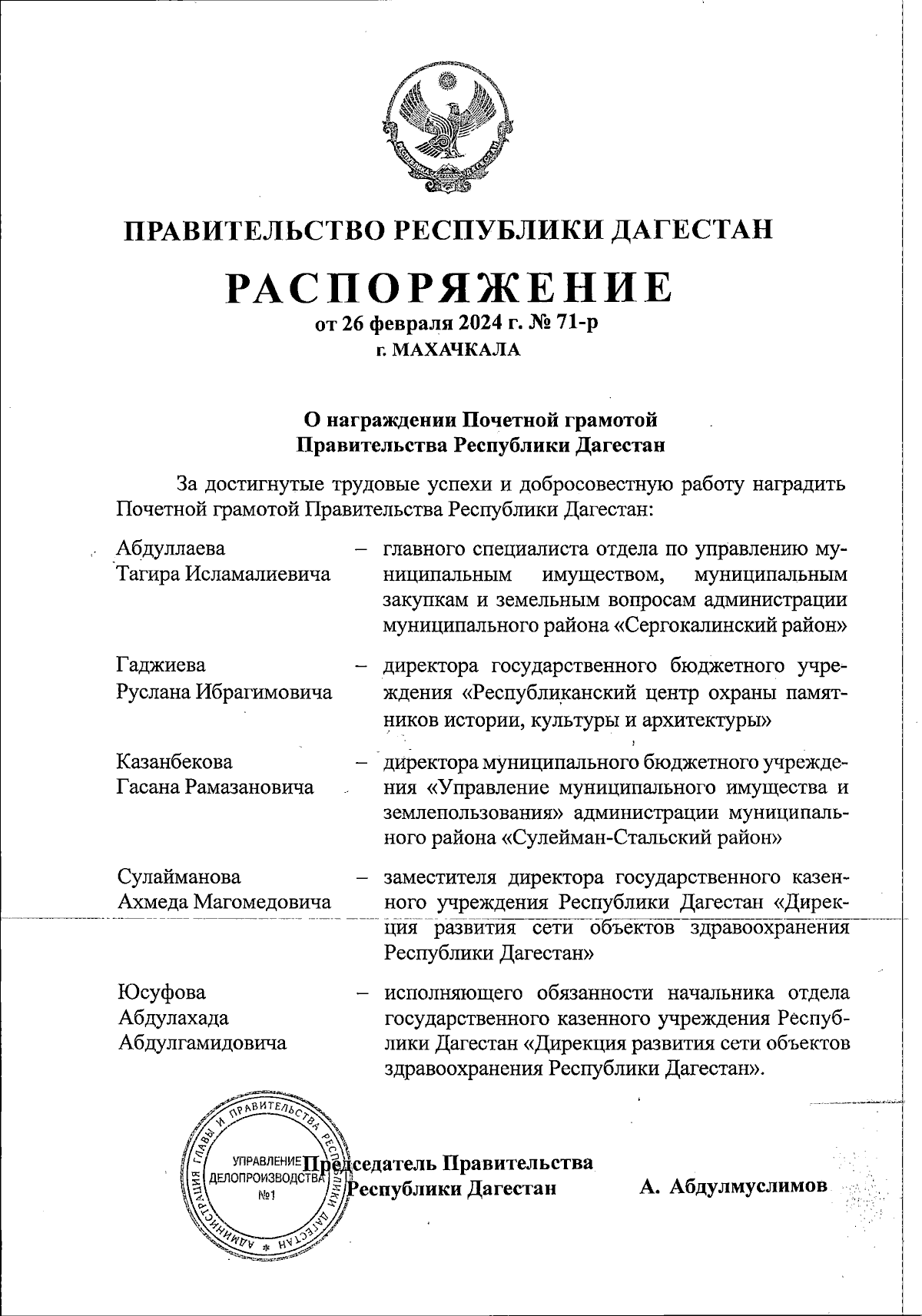 ПРАВИТЕЛЬСТВО РЕСПУБЛИКИ ДАГЕСТАН

РАСПОРЯЖЕНИЕ
от 26 февраля 2024 г. № 71-р
г. МАХАЧКАЛА

О награждении Почетной грамотой
Правительства Республики Дагестан

За достигнутые трудовые успехи и добросовестную работу наградить Почетной грамотой Правительства Республики Дагестан:

Абдуллаева Тагира Исламалиевича – главного специалиста отдела по управлению муниципальным имуществом, муниципальным закупкам и земельным вопросам администрации муниципального района «Сергокалинский район»

Гаджиева Руслана Ибрагимовича – директора государственного бюджетного учреждения «Республиканский центр охраны памятников истории, культуры и архитектуры»

Казанбекова Гасана Рамазановича – директора муниципального бюджетного учреждения «Управление муниципального имущества и землепользования» администрации муниципального района «Сулейман-Стальский район»

Сулайманова Ахмеда Магомедовича – заместителя директора государственного казенного учреждения Республики Дагестан «Дирекция развития сети объектов здравоохранения Республики Дагестан»

Юсуфова Абдулахада Абдулгамидовича – исполняющего обязанности начальника отдела государственного казенного учреждения Республики Дагестан «Дирекция развития сети объектов здравоохранения Республики Дагестан».

АДМИНИСТРАЦИЯ ГЛАВЫ И ПРАВИТЕЛЬСТВА РЕСПУБЛИКИ ДАГЕСТАН
УПРАВЛЕНИЕ ДЕЛОПРОИЗВОДСТВА №1

Председатель Правительства
Республики Дагестан А. Абдулмуслимов